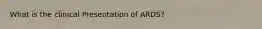 What is the clinical Presentation of ARDS?